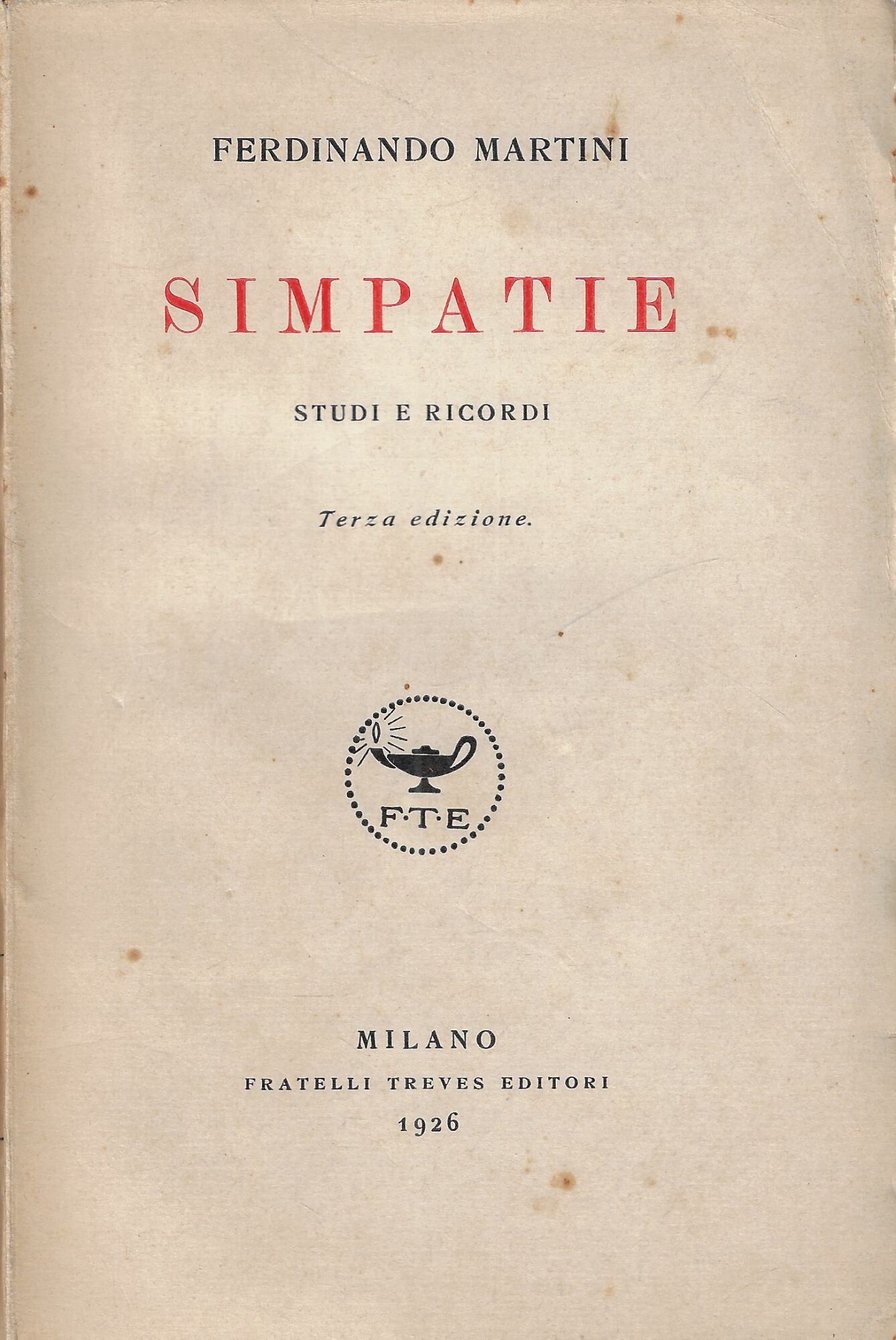 FERDINANDO MARTINI

SIMPATIE

STUDI E RICORDI

Terza edizione.

F·T·E

MILANO
FRATELLI TREVES EDITORI
1926